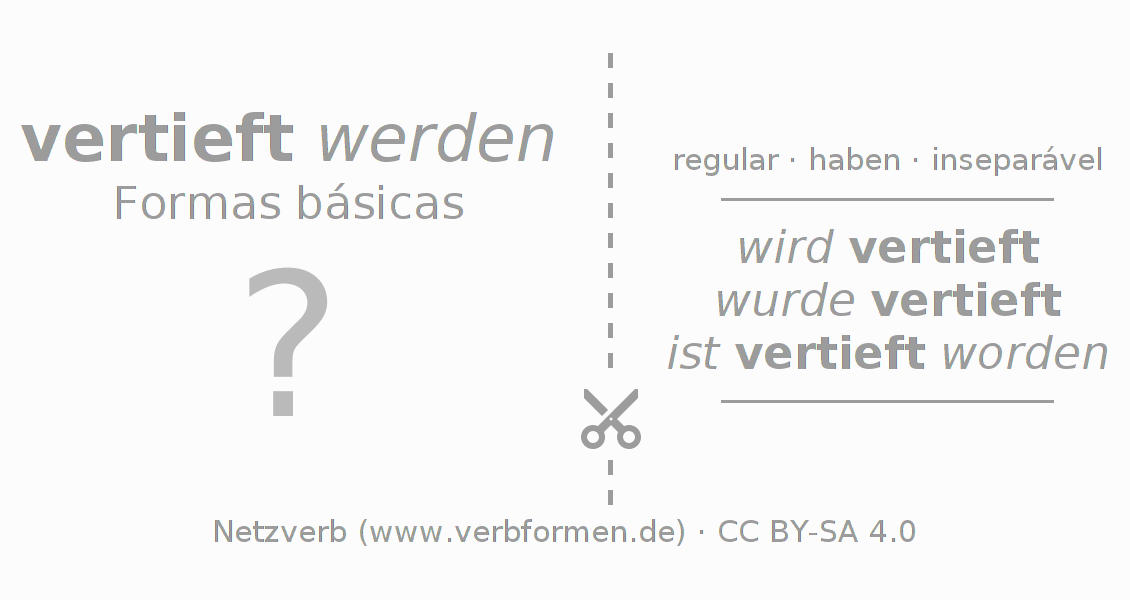 vertieft werden
Formas básicas

?

regular · haben · inseparável

wird vertieft
wurde vertieft
ist vertieft worden

Netzverb (www.verbformen.de) · CC BY-SA 4.0